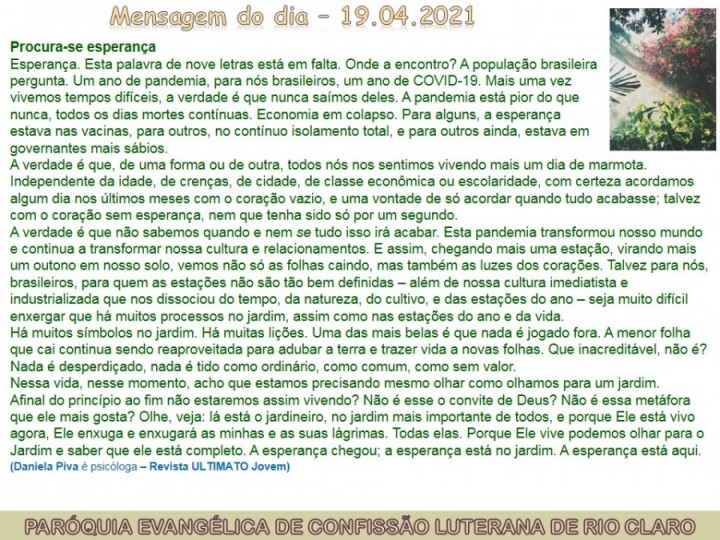 Mensagem do dia – 19.04.2021

Procura-se esperança
Esperança. Esta palavra de nove letras está em falta. Onde a encontro? A população brasileira pergunta. Um ano de pandemia, para nós brasileiros, um ano de COVID-19. Mais uma vez vivemos tempos difíceis, a verdade é que nunca saímos deles. A pandemia está pior do que nunca, todos os dias mortes contínuas. Economia em colapso. Para alguns, a esperança estava nas vacinas, para outros, no contínuo isolamento total, e para outros ainda, estava em governantes mais sábios.
A verdade é que, de uma forma ou de outra, todos nós nos sentimos vivendo mais um dia de marmota. Independente da idade, de crenças, de cidade, de classe econômica ou escolaridade, com certeza acordamos algum dia nos últimos meses com o coração vazio, e uma vontade de só acordar quando tudo acabasse; talvez com o coração sem esperança, nem que tenha sido só por um segundo.
A verdade é que não sabemos quando e nem se tudo isso irá acabar. Esta pandemia transformou nosso mundo e continua a transformar nossa cultura e relacionamentos. E assim, chegando mais uma estação, virando mais um outono em nosso solo, vemos não só as folhas caindo, mas também as luzes dos corações. Talvez para nós, brasileiros, para quem as estações não são tão bem definidas – além de nossa cultura imediatista e industrializada que nos dissociou do tempo, da natureza, do cultivo, e das estações do ano – seja muito difícil enxergar que há muitos processos no jardim, assim como nas estações do ano e da vida.
Há muitos símbolos no jardim. Há muitas lições. Uma das mais belas é que nada é jogado fora. A menor folha que cai continua sendo reaproveitada para adubar a terra e trazer vida a novas folhas. Que inacreditável, não é? Nada é desperdiçado, nada é tido como ordinário, como comum, como sem valor.
Nessa vida, nesse momento, acho que estamos precisando mesmo olhar como olhamos para um jardim. Afinal do princípio ao fim não estaremos assim vivendo? Não é esse o convite de Deus? Não é essa metáfora que ele mais gosta? Olhe, veja: lá está o jardineiro, no jardim mais importante de todos, e porque Ele está vivo agora, Ele enxuga e enxugará as minhas e as suas lágrimas. Todas elas. Porque Ele vive podemos olhar para o Jardim e saber que ele está completo. A esperança chegou; a esperança está no jardim. A esperança está aqui.
(Daniela Piva é psicóloga – Revista ULTIMATO Jovem)

PARÓQUIA EVANGÉLICA DE CONFISSÃO LUTERANA DE RIO CLARO